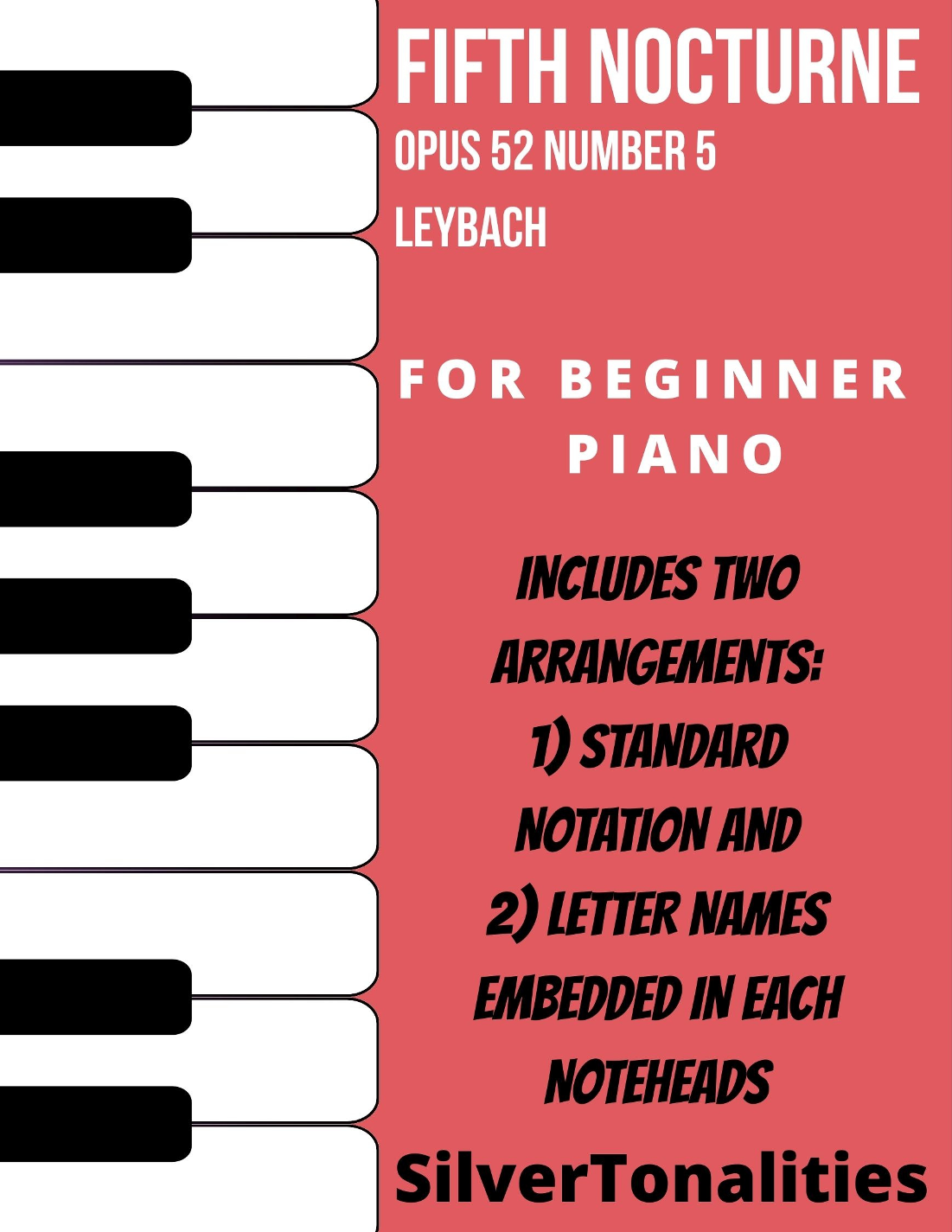 FIFTH NOCTURNE
OPUS 52 NUMBER 5
LEYBACH

FOR BEGINNER PIANO

INCLUDES TWO ARRANGEMENTS:
1) STANDARD NOTATION AND
2) LETTER NAMES EMBEDDED IN EACH NOTEHEADS

SilverTonalities